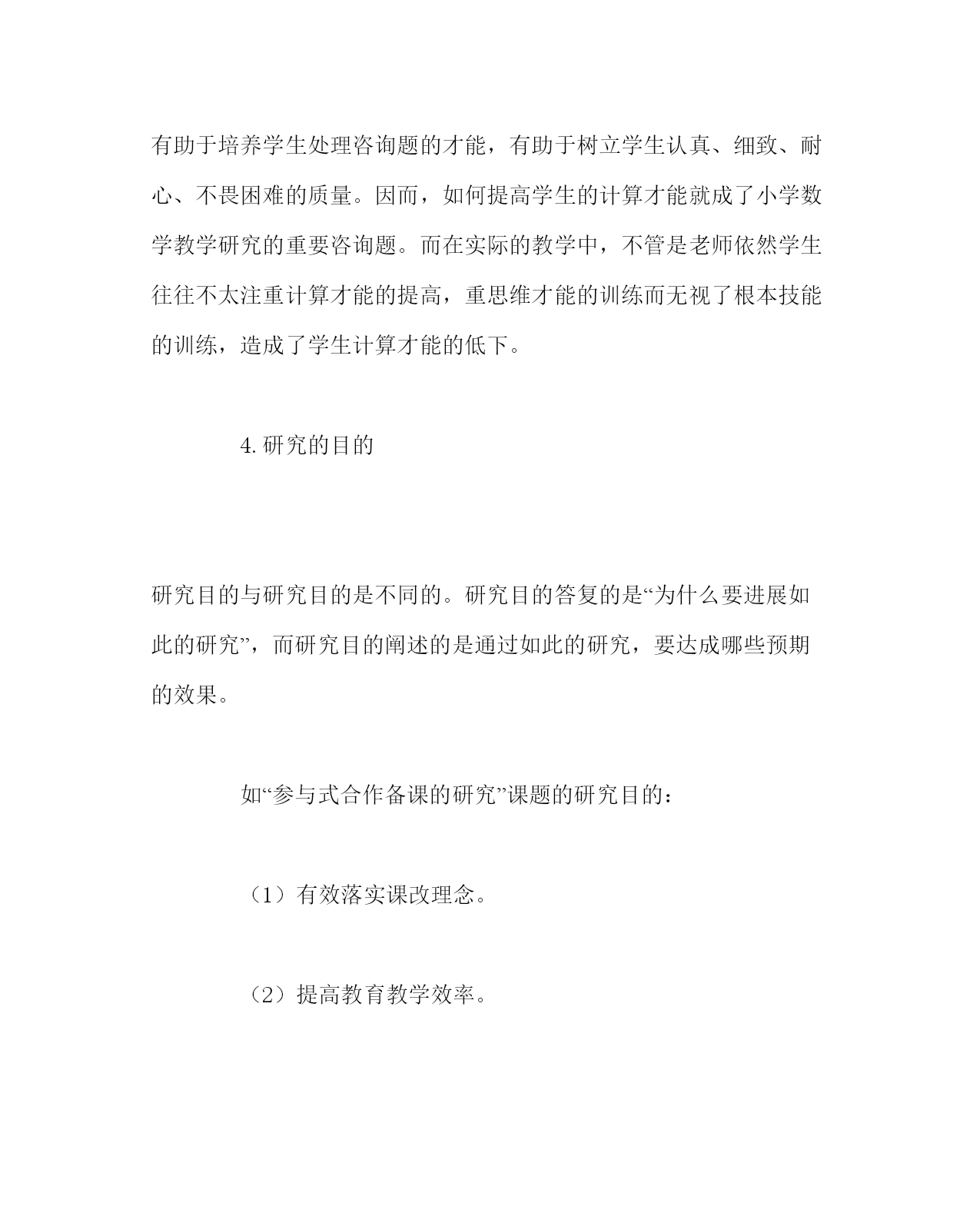 有助于培养学生处理咨询题的才能，有助于树立学生认真、细致、耐心、不畏困难的质量。因而，如何提高学生的计算才能就成了小学数学教学研究的重要咨询题。而在实际的教学中，不管是老师依然学生往往不太注重计算才能的提高，重思维才能的训练而无视了根本技能的训练，造成了学生计算才能的低下。

4.研究的目的

研究目的与研究目的是不同的。研究目的答复的是“为什么要进展如此的研究”，而研究目的阐述的是通过如此的研究，要达成哪些预期的效果。

如“参与式合作备课的研究”课题的研究目的：

（1）有效落实课改理念。

（2）提高教育教学效率。